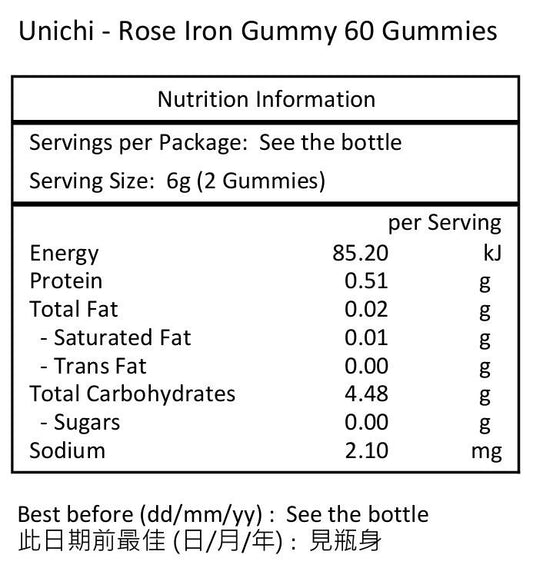 Unichi - Rose Iron Gummy 60 Gummies

Nutrition Information

Servings per Package: See the bottle

Serving Size: 6g (2 Gummies)

| | per Serving | |
|---|---|---|
| Energy | 85.20 | kJ |
| Protein | 0.51 | g |
| Total Fat | 0.02 | g |
| - Saturated Fat | 0.01 | g |
| - Trans Fat | 0.00 | g |
| Total Carbohydrates | 4.48 | g |
| - Sugars | 0.00 | g |
| Sodium | 2.10 | mg |

Best before (dd/mm/yy) : See the bottle
此日期前最佳 (日/月/年) : 見瓶身